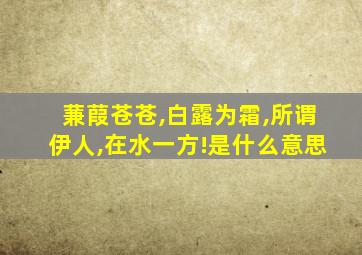 蒹葭苍苍,白露为霜,所谓伊人,在水一方!是什么意思